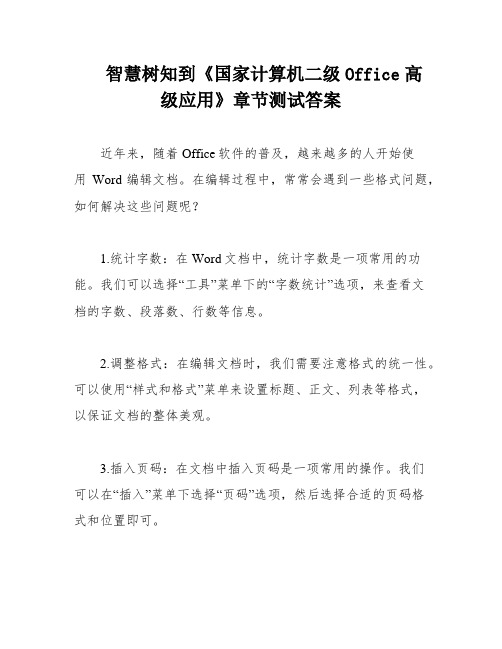 智慧树知到《国家计算机二级 Office 高级应用》章节测试答案

近年来，随着 Office 软件的普及，越来越多的人开始使用 Word 编辑文档。在编辑过程中，常常会遇到一些格式问题，如何解决这些问题呢？

1.统计字数：在 Word 文档中，统计字数是一项常用的功能。我们可以选择“工具”菜单下的“字数统计”选项，来查看文档的字数、段落数、行数等信息。

2.调整格式：在编辑文档时，我们需要注意格式的统一性。可以使用“样式和格式”菜单来设置标题、正文、列表等格式，以保证文档的整体美观。

3.插入页码：在文档中插入页码是一项常用的操作。我们可以在“插入”菜单下选择“页码”选项，然后选择合适的页码格式和位置即可。